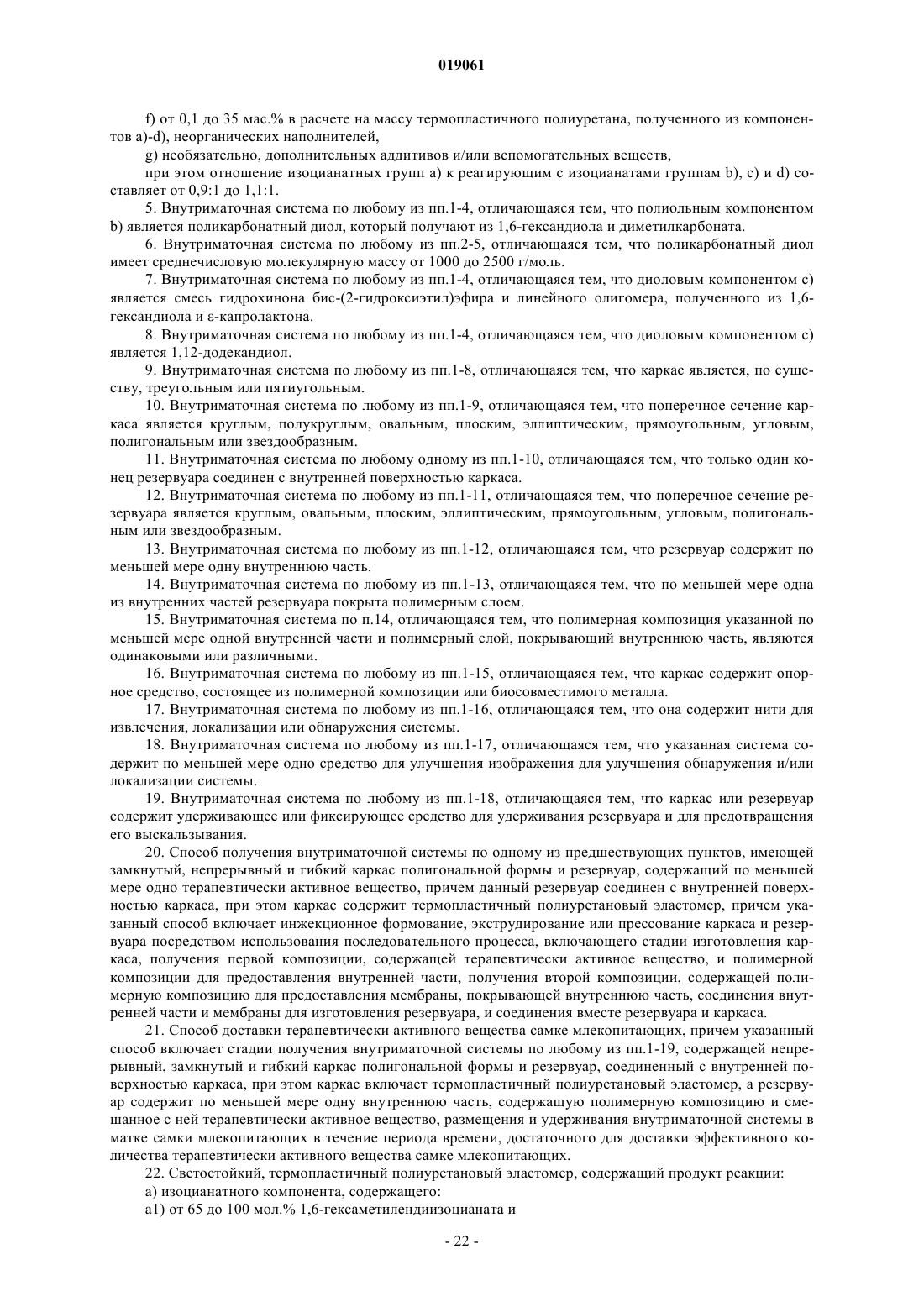 019061

f) от 0,1 до 35 мас.% в расчете на массу термопластичного полиуретана, полученного из компонентов a)-d), неорганических наполнителей,

g) необязательно, дополнительных аддитивов и/или вспомогательных веществ,

при этом отношение изоцианатных групп a) к реагирующим с изоцианатами группам b), c) и d) составляет от 0,9:1 до 1,1:1.

5. Внутриматочная система по любому из пп.1-4, отличающаяся тем, что полиольным компонентом b) является поликарбонатный диол, который получают из 1,6-гександиола и диметилкарбоната.

6. Внутриматочная система по любому из пп.2-5, отличающаяся тем, что поликарбонатный диол имеет среднечисловую молекулярную массу от 1000 до 2500 г/моль.

7. Внутриматочная система по любому из пп.1-4, отличающаяся тем, что диоловым компонентом c) является смесь гидрохинона бис-(2-гидроксиэтил)эфира и линейного олигомера, полученного из 1,6-гександиола и ε-капролактона.

8. Внутриматочная система по любому из пп.1-4, отличающаяся тем, что диоловым компонентом c) является 1,12-додекандиол.

9. Внутриматочная система по любому из пп.1-8, отличающаяся тем, что каркас является, по существу, треугольным или пятиугольным.

10. Внутриматочная система по любому из пп.1-9, отличающаяся тем, что поперечное сечение каркаса является круглым, полукруглым, овальным, плоским, эллиптическим, прямоугольным, угловым, полигональным или звездообразным.

11. Внутриматочная система по любому одному из пп.1-10, отличающаяся тем, что только один конец резервуара соединен с внутренней поверхностью каркаса.

12. Внутриматочная система по любому из пп.1-11, отличающаяся тем, что поперечное сечение резервуара является круглым, овальным, плоским, эллиптическим, прямоугольным, угловым, полигональным или звездообразным.

13. Внутриматочная система по любому из пп.1-12, отличающаяся тем, что резервуар содержит по меньшей мере одну внутреннюю часть.

14. Внутриматочная система по любому из пп.1-13, отличающаяся тем, что по меньшей мере одна из внутренних частей резервуара покрыта полимерным слоем.

15. Внутриматочная система по п.14, отличающаяся тем, что полимерная композиция указанной по меньшей мере одной внутренней части и полимерный слой, покрывающий внутреннюю часть, являются одинаковыми или различными.

16. Внутриматочная система по любому из пп.1-15, отличающаяся тем, что каркас содержит опорное средство, состоящее из полимерной композиции или биосовместимого металла.

17. Внутриматочная система по любому из пп.1-16, отличающаяся тем, что она содержит нити для извлечения, локализации или обнаружения системы.

18. Внутриматочная система по любому из пп.1-17, отличающаяся тем, что указанная система содержит по меньшей мере одно средство для улучшения изображения для улучшения обнаружения и/или локализации системы.

19. Внутриматочная система по любому из пп.1-18, отличающаяся тем, что каркас или резервуар содержит удерживающее или фиксирующее средство для удерживания резервуара и для предотвращения его выскальзывания.

20. Способ получения внутриматочной системы по одному из предшествующих пунктов, имеющей замкнутый, непрерывный и гибкий каркас полигональной формы и резервуар, содержащий по меньшей мере одно терапевтически активное вещество, причем данный резервуар соединен с внутренней поверхностью каркаса, при этом каркас содержит термопластичный полиуретановый эластомер, причем указанный способ включает инжекционное формование, экструдирование или прессование каркаса и резервуара посредством использования последовательного процесса, включающего стадии изготовления каркаса, получения первой композиции, содержащей терапевтически активное вещество, и полимерной композиции для предоставления внутренней части, получения второй композиции, содержащей полимерную композицию для предоставления мембраны, покрывающей внутреннюю часть, соединения внутренней части и мембраны для изготовления резервуара, и соединения вместе резервуара и каркаса.

21. Способ доставки терапевтически активного вещества самке млекопитающих, причем указанный способ включает стадии получения внутриматочной системы по любому из пп.1-19, содержащей непрерывный, замкнутый и гибкий каркас полигональной формы и резервуар, соединенный с внутренней поверхностью каркаса, при этом каркас включает термопластичный полиуретановый эластомер, а резервуар содержит по меньшей мере одну внутреннюю часть, содержащую полимерную композицию и смешанное с ней терапевтически активное вещество, размещения и удерживания внутриматочной системы в матке самки млекопитающих в течение периода времени, достаточного для доставки эффективного количества терапевтически активного вещества самке млекопитающих.

22. Светостойкий, термопластичный полиуретановый эластомер, содержащий продукт реакции:

a) изоцианатного компонента, содержащего:

a1) от 65 до 100 мол.% 1,6-гексаметилендиизоцианата и

- 22 -